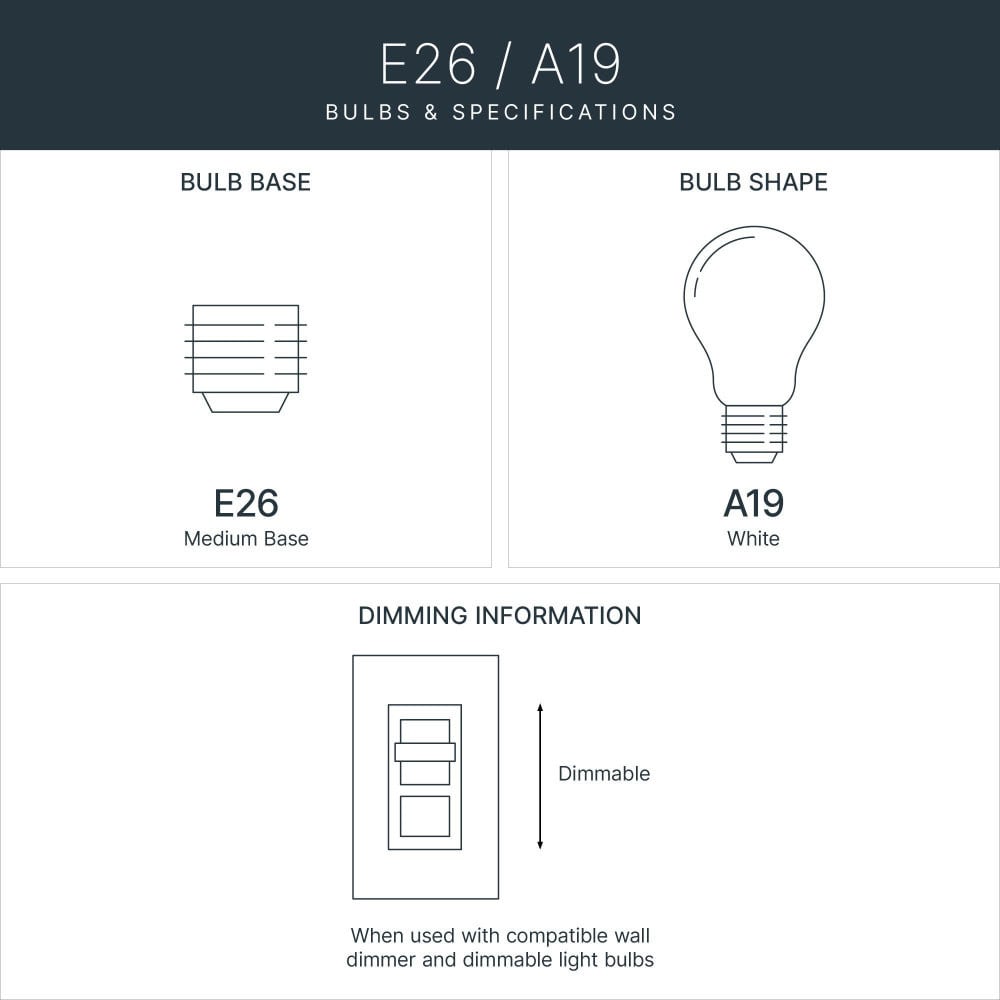 E26 / A19
BULBS & SPECIFICATIONS

BULB BASE

E26
Medium Base

BULB SHAPE

A19
White

DIMMING INFORMATION

Dimmable

When used with compatible wall dimmer and dimmable light bulbs